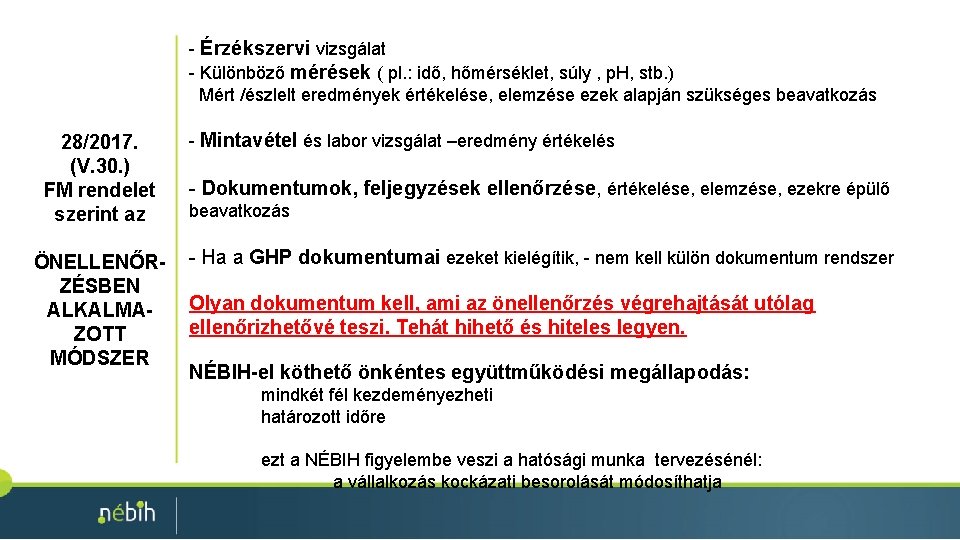 28/2017. (V.30.) FM rendelet szerint az

ÖNELLENŐRZÉSBEN ALKALMAZOTT MÓDSZER

- Érzékszervi vizsgálat
- Különböző mérések ( pl.: idő, hőmérséklet, súly , pH, stb.)
Mért /észlelt eredmények értékelése, elemzése ezek alapján szükséges beavatkozás

- Mintavétel és labor vizsgálat –eredmény értékelés

- Dokumentumok, feljegyzések ellenőrzése, értékelése, elemzése, ezekre épülő beavatkozás

- Ha a GHP dokumentumai ezeket kielégítik, - nem kell külön dokumentum rendszer

Olyan dokumentum kell, ami az önellenőrzés végrehajtását utólag ellenőrizhetővé teszi. Tehát hihető és hiteles legyen.

NÉBIH-el köthető önkéntes együttműködési megállapodás:
mindkét fél kezdeményezheti
határozott időre

ezt a NÉBIH figyelembe veszi a hatósági munka tervezésénél:
a vállalkozás kockázati besorolását módosíthatja

nébih